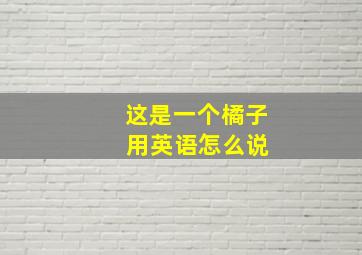 这是一个橘子
用英语怎么说